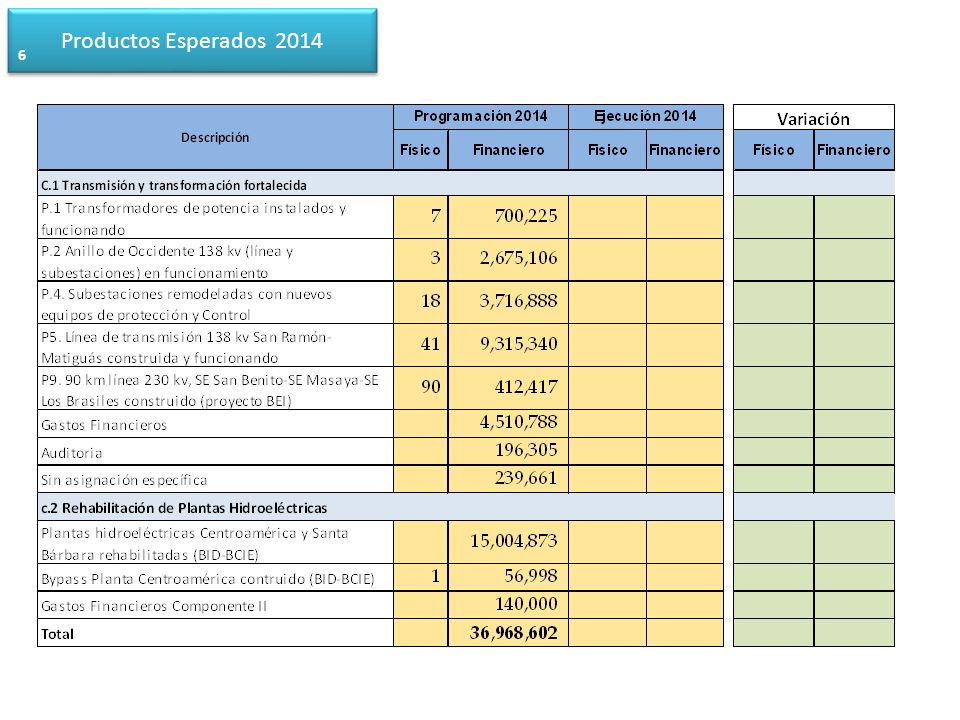 6

Productos Esperados 2014

| Descripción | Programación 2014 Físico | Programación 2014 Financiero | Ejecución 2014 Físico | Ejecución 2014 Financiero | Variación Físico | Variación Financiero |
|---|---|---|---|---|---|---|
| C.1 Transmisión y transformación fortalecida | | | | | | |
| P.1 Transformadores de potencia instalados y funcionando | 7 | 700,225 | | | | |
| P.2 Anillo de Occidente 138 kv (línea y subestaciones) en funcionamiento | 3 | 2,675,106 | | | | |
| P.4. Subestaciones remodeladas con nuevos equipos de protección y Control | 18 | 3,716,888 | | | | |
| P5. Línea de transmisión 138 kv San Ramón-Matiguás construida y funcionando | 41 | 9,315,340 | | | | |
| P9. 90 km línea 230 kv, SE San Benito-SE Masaya-SE Los Brasiles construido (proyecto BEI) | 90 | 412,417 | | | | |
| Gastos Financieros | | 4,510,788 | | | | |
| Auditoria | | 196,305 | | | | |
| Sin asignación específica | | 239,661 | | | | |
| c.2 Rehabilitación de Plantas Hidroeléctricas | | | | | | |
| Plantas hidroeléctricas Centroamérica y Santa Bárbara rehabilitadas (BID-BCIE) | | 15,004,873 | | | | |
| Bypass Planta Centroamérica contruido (BID-BCIE) | 1 | 56,998 | | | | |
| Gastos Financieros Componente II | | 140,000 | | | | |
| Total | | 36,968,602 | | | | |